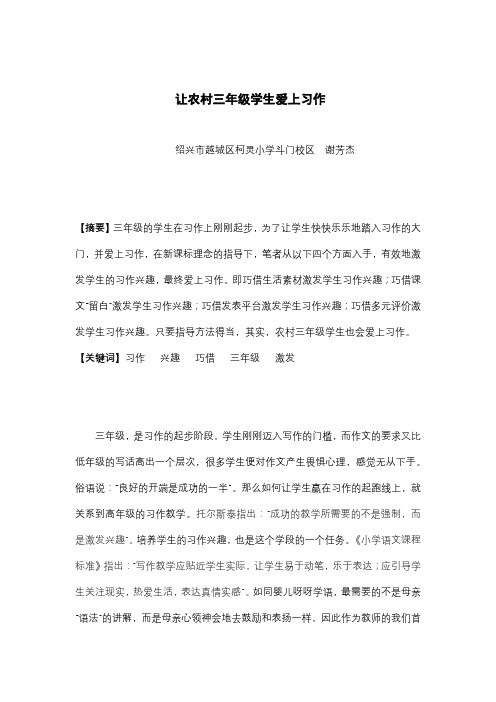 让农村三年级学生爱上习作

绍兴市越城区柯灵小学斗门校区　谢芳杰

【摘要】三年级的学生在习作上刚刚起步，为了让学生快快乐乐地踏入习作的大门，并爱上习作，在新课标理念的指导下，笔者从以下四个方面入手，有效地激发学生的习作兴趣，最终爱上习作。即巧借生活素材激发学生习作兴趣；巧借课文"留白"激发学生习作兴趣；巧借发表平台激发学生习作兴趣；巧借多元评价激发学生习作兴趣。只要指导方法得当，其实，农村三年级学生也会爱上习作。

【关键词】习作　兴趣　巧借　三年级　激发

三年级，是习作的起步阶段，学生刚刚迈入写作的门槛，而作文的要求又比低年级的写话高出一个层次，很多学生便对作文产生畏惧心理，感觉无从下手。俗语说："良好的开端是成功的一半"。那么如何让学生赢在习作的起跑线上，就关系到高年级的习作教学。托尔斯泰指出："成功的教学所需要的不是强制，而是激发兴趣"。培养学生的习作兴趣，也是这个学段的一个任务。《小学语文课程标准》指出："写作教学应贴近学生实际，让学生易于动笔，乐于表达；应引导学生关注现实，热爱生活，表达真情实感"。如同婴儿呀呀学语，最需要的不是母亲"语法"的讲解，而是母亲心领神会地去鼓励和表扬一样，因此作为教师的我们首